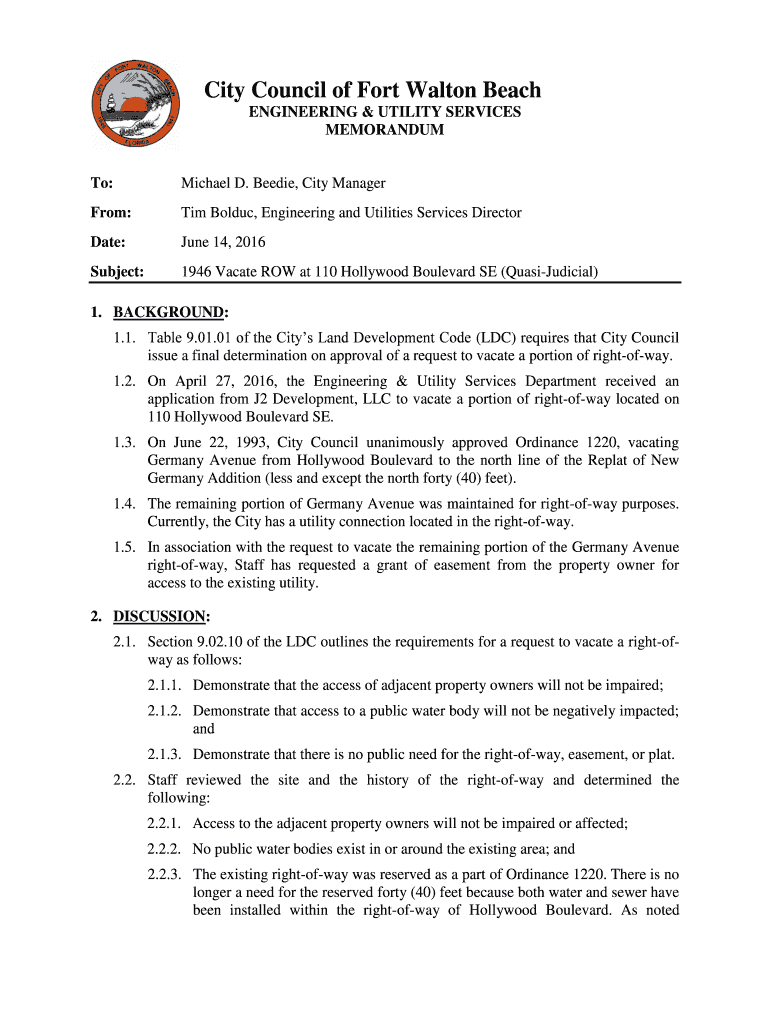 City Council of Fort Walton Beach
ENGINEERING & UTILITY SERVICES
MEMORANDUM

To: Michael D. Beedie, City Manager

From: Tim Bolduc, Engineering and Utilities Services Director

Date: June 14, 2016

Subject: 1946 Vacate ROW at 110 Hollywood Boulevard SE (Quasi-Judicial)

1. BACKGROUND:

1.1. Table 9.01.01 of the City's Land Development Code (LDC) requires that City Council issue a final determination on approval of a request to vacate a portion of right-of-way.

1.2. On April 27, 2016, the Engineering & Utility Services Department received an application from J2 Development, LLC to vacate a portion of right-of-way located on 110 Hollywood Boulevard SE.

1.3. On June 22, 1993, City Council unanimously approved Ordinance 1220, vacating Germany Avenue from Hollywood Boulevard to the north line of the Replat of New Germany Addition (less and except the north forty (40) feet).

1.4. The remaining portion of Germany Avenue was maintained for right-of-way purposes. Currently, the City has a utility connection located in the right-of-way.

1.5. In association with the request to vacate the remaining portion of the Germany Avenue right-of-way, Staff has requested a grant of easement from the property owner for access to the existing utility.

2. DISCUSSION:

2.1. Section 9.02.10 of the LDC outlines the requirements for a request to vacate a right-of-way as follows:

2.1.1. Demonstrate that the access of adjacent property owners will not be impaired;

2.1.2. Demonstrate that access to a public water body will not be negatively impacted; and

2.1.3. Demonstrate that there is no public need for the right-of-way, easement, or plat.

2.2. Staff reviewed the site and the history of the right-of-way and determined the following:

2.2.1. Access to the adjacent property owners will not be impaired or affected;

2.2.2. No public water bodies exist in or around the existing area; and

2.2.3. The existing right-of-way was reserved as a part of Ordinance 1220. There is no longer a need for the reserved forty (40) feet because both water and sewer have been installed within the right-of-way of Hollywood Boulevard. As noted